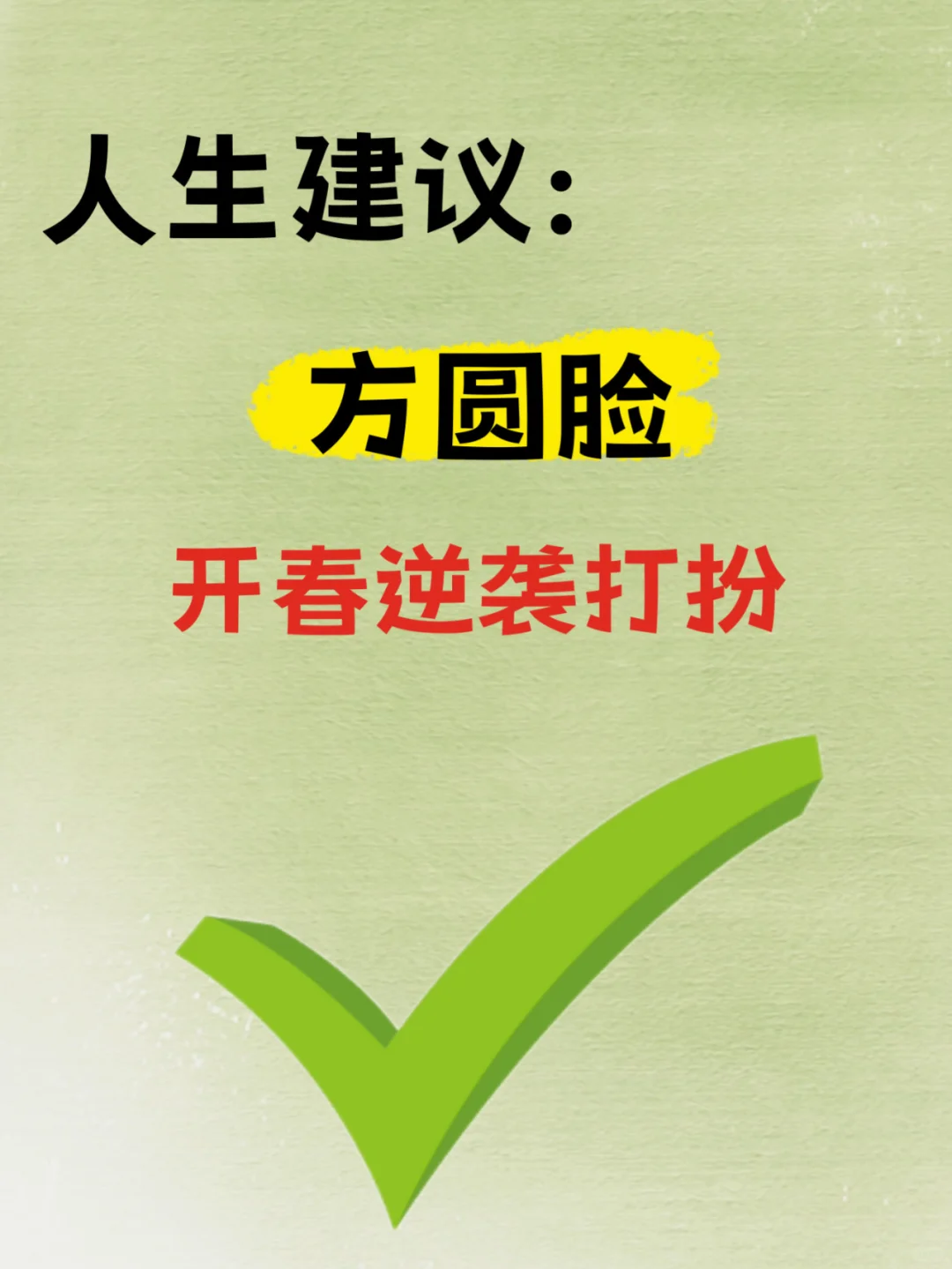 人生建议:

方圆脸

开春逆袭打扮